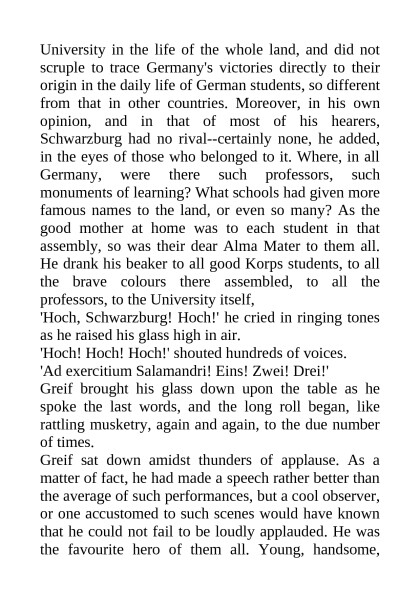 University in the life of the whole land, and did not scruple to trace Germany's victories directly to their origin in the daily life of German students, so different from that in other countries. Moreover, in his own opinion, and in that of most of his hearers, Schwarzburg had no rival--certainly none, he added, in the eyes of those who belonged to it. Where, in all Germany, were there such professors, such monuments of learning? What schools had given more famous names to the land, or even so many? As the good mother at home was to each student in that assembly, so was their dear Alma Mater to them all. He drank his beaker to all good Korps students, to all the brave colours there assembled, to all the professors, to the University itself,

'Hoch, Schwarzburg! Hoch!' he cried in ringing tones as he raised his glass high in air.

'Hoch! Hoch! Hoch!' shouted hundreds of voices.

'Ad exercitium Salamandri! Eins! Zwei! Drei!'

Greif brought his glass down upon the table as he spoke the last words, and the long roll began, like rattling musketry, again and again, to the due number of times.

Greif sat down amidst thunders of applause. As a matter of fact, he had made a speech rather better than the average of such performances, but a cool observer, or one accustomed to such scenes would have known that he could not fail to be loudly applauded. He was the favourite hero of them all. Young, handsome,